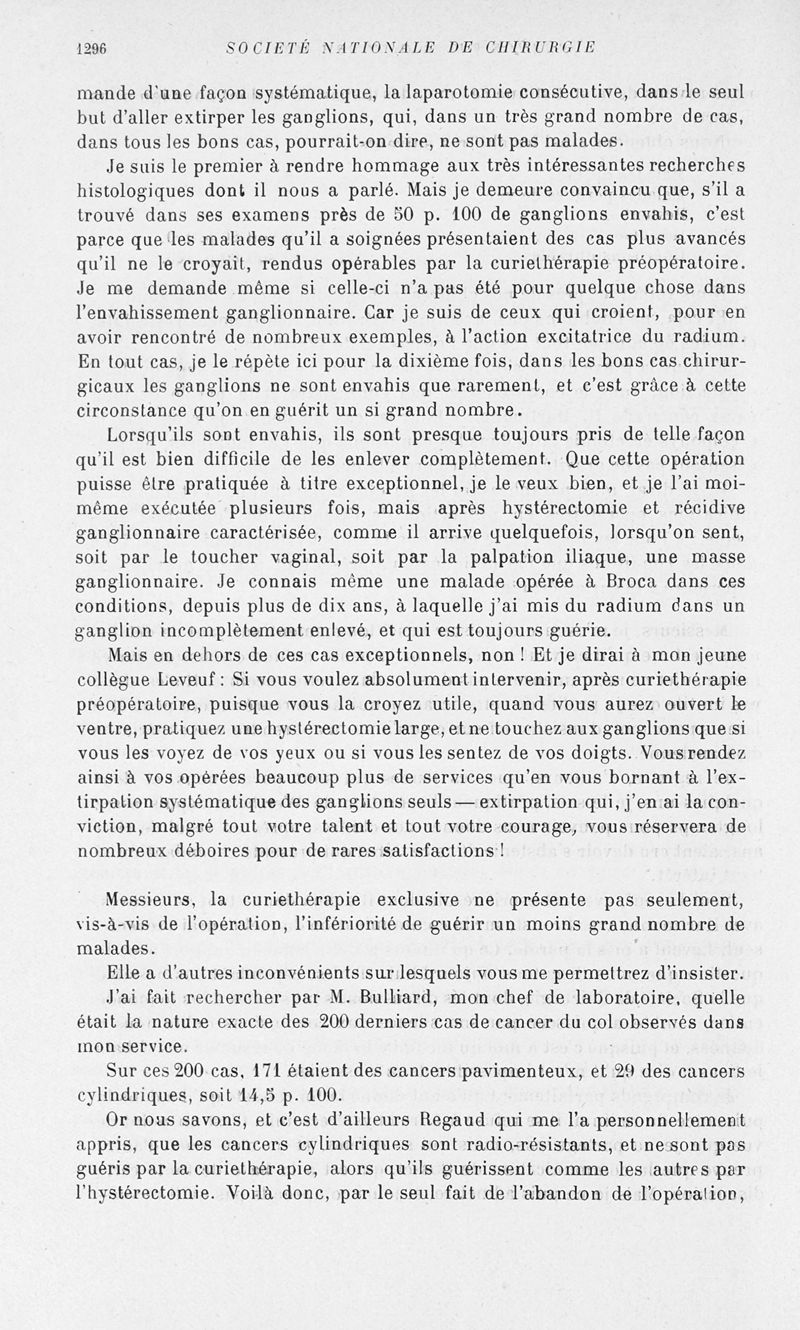 1296 SOCIÉTÉ NATIONALE DE CHIRURGIE

mande d'une façon systématique, la laparotomie consécutive, dans le seul but d'aller extirper les ganglions, qui, dans un très grand nombre de cas, dans tous les bons cas, pourrait-on dire, ne sont pas malades.

Je suis le premier à rendre hommage aux très intéressantes recherches histologiques dont il nous a parlé. Mais je demeure convaincu que, s'il a trouvé dans ses examens près de 50 p. 100 de ganglions envahis, c'est parce que les malades qu'il a soignées présentaient des cas plus avancés qu'il ne le croyait, rendus opérables par la curiethérapie préopératoire. Je me demande même si celle-ci n'a pas été pour quelque chose dans l'envahissement ganglionnaire. Car je suis de ceux qui croient, pour en avoir rencontré de nombreux exemples, à l'action excitatrice du radium. En tout cas, je le répète ici pour la dixième fois, dans les bons cas chirurgicaux les ganglions ne sont envahis que rarement, et c'est grâce à cette circonstance qu'on en guérit un si grand nombre.

Lorsqu'ils sont envahis, ils sont presque toujours pris de telle façon qu'il est bien difficile de les enlever complètement. Que cette opération puisse être pratiquée à titre exceptionnel, je le veux bien, et je l'ai moi-même exécutée plusieurs fois, mais après hystérectomie et récidive ganglionnaire caractérisée, comme il arrive quelquefois, lorsqu'on sent, soit par le toucher vaginal, soit par la palpation iliaque, une masse ganglionnaire. Je connais même une malade opérée à Broca dans ces conditions, depuis plus de dix ans, à laquelle j'ai mis du radium dans un ganglion incomplètement enlevé, et qui est toujours guérie.

Mais en dehors de ces cas exceptionnels, non ! Et je dirai à mon jeune collègue Leveuf : Si vous voulez absolument intervenir, après curiethérapie préopératoire, puisque vous la croyez utile, quand vous aurez ouvert le ventre, pratiquez une hystérectomie large, et ne touchez aux ganglions que si vous les voyez de vos yeux ou si vous les sentez de vos doigts. Vous rendez ainsi à vos opérées beaucoup plus de services qu'en vous bornant à l'extirpation systématique des ganglions seuls — extirpation qui, j'en ai la conviction, malgré tout votre talent et tout votre courage, vous réservera de nombreux déboires pour de rares satisfactions !

Messieurs, la curiethérapie exclusive ne présente pas seulement, vis-à-vis de l'opération, l'infériorité de guérir un moins grand nombre de malades.

Elle a d'autres inconvénients sur lesquels vous me permettrez d'insister.

J'ai fait rechercher par M. Bulliard, mon chef de laboratoire, quelle était la nature exacte des 200 derniers cas de cancer du col observés dans mon service.

Sur ces 200 cas, 171 étaient des cancers pavimenteux, et 29 des cancers cylindriques, soit 14,5 p. 100.

Or nous savons, et c'est d'ailleurs Regaud qui me l'a personnellement appris, que les cancers cylindriques sont radio-résistants, et ne sont pas guéris par la curiethérapie, alors qu'ils guérissent comme les autres par l'hystérectomie. Voilà donc, par le seul fait de l'abandon de l'opération,